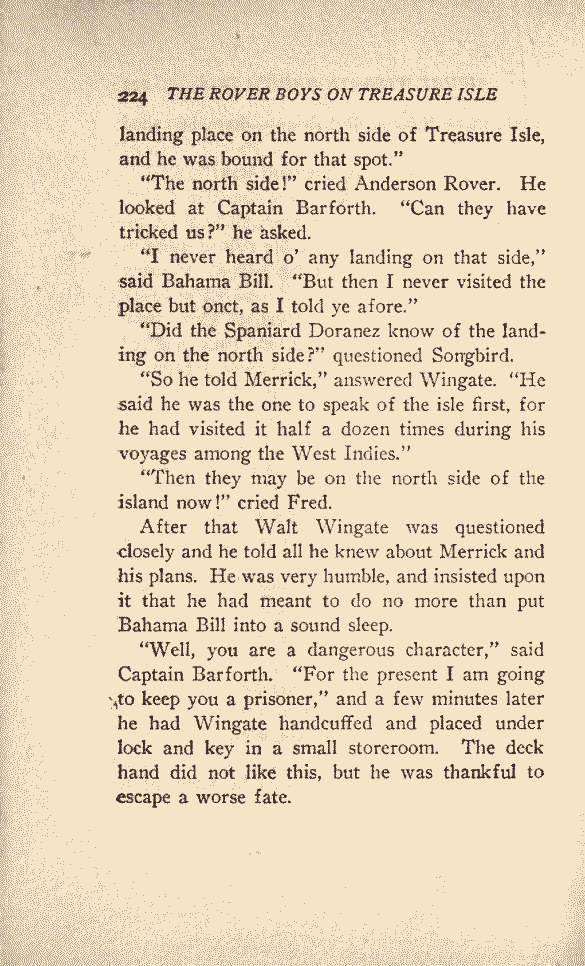 224 THE ROVER BOYS ON TREASURE ISLE

landing place on the north side of Treasure Isle, and he was bound for that spot."

"The north side!" cried Anderson Rover. He looked at Captain Barforth. "Can they have tricked us?" he asked.

"I never heard o' any landing on that side," said Bahama Bill. "But then I never visited the place but onct, as I told ye afore."

"Did the Spaniard Doranez know of the landing on the north side?" questioned Songbird.

"So he told Merrick," answered Wingate. "He said he was the one to speak of the isle first, for he had visited it half a dozen times during his voyages among the West Indies."

"Then they may be on the north side of the island now!" cried Fred.

After that Walt Wingate was questioned closely and he told all he knew about Merrick and his plans. He was very humble, and insisted upon it that he had meant to do no more than put Bahama Bill into a sound sleep.

"Well, you are a dangerous character," said Captain Barforth. "For the present I am going to keep you a prisoner," and a few minutes later he had Wingate handcuffed and placed under lock and key in a small storeroom. The deck hand did not like this, but he was thankful to escape a worse fate.